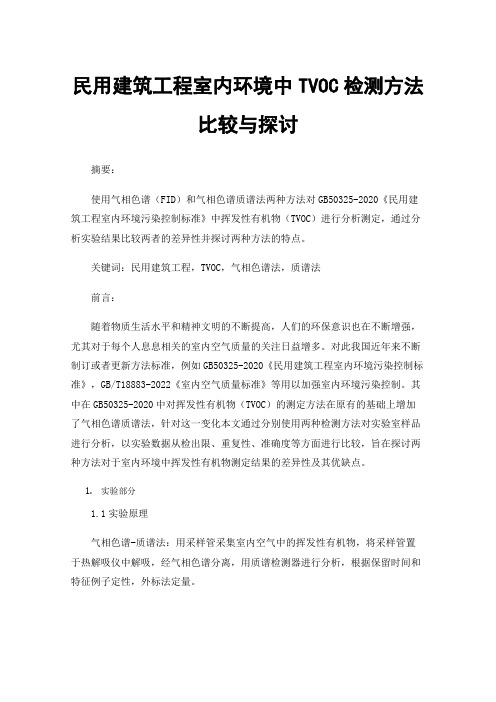 民用建筑工程室内环境中 TVOC 检测方法比较与探讨

摘要：

使用气相色谱（FID）和气相色谱质谱法两种方法对 GB50325-2020《民用建筑工程室内环境污染控制标准》中挥发性有机物（TVOC）进行分析测定，通过分析实验结果比较两者的差异性并探讨两种方法的特点。

关键词：民用建筑工程，TVOC，气相色谱法，质谱法

前言：

随着物质生活水平和精神文明的不断提高，人们的环保意识也在不断增强，尤其对于每个人息息相关的室内空气质量的关注日益增多。对此我国近年来不断制订或者更新方法标准，例如 GB50325-2020《民用建筑工程室内环境污染控制标准》，GB/T18883-2022《室内空气质量标准》等用以加强室内环境污染控制。其中在 GB50325-2020 中对挥发性有机物（TVOC）的测定方法在原有的基础上增加了气相色谱质谱法，针对这一变化本文通过分别使用两种检测方法对实验室样品进行分析，以实验数据从检出限、重复性、准确度等方面进行比较，旨在探讨两种方法对于室内环境中挥发性有机物测定结果的差异性及其优缺点。

1. 实验部分

1.1 实验原理

气相色谱-质谱法：用采样管采集室内空气中的挥发性有机物，将采样管置于热解吸仪中解吸，经气相色谱分离，用质谱检测器进行分析，根据保留时间和特征例子定性，外标法定量。